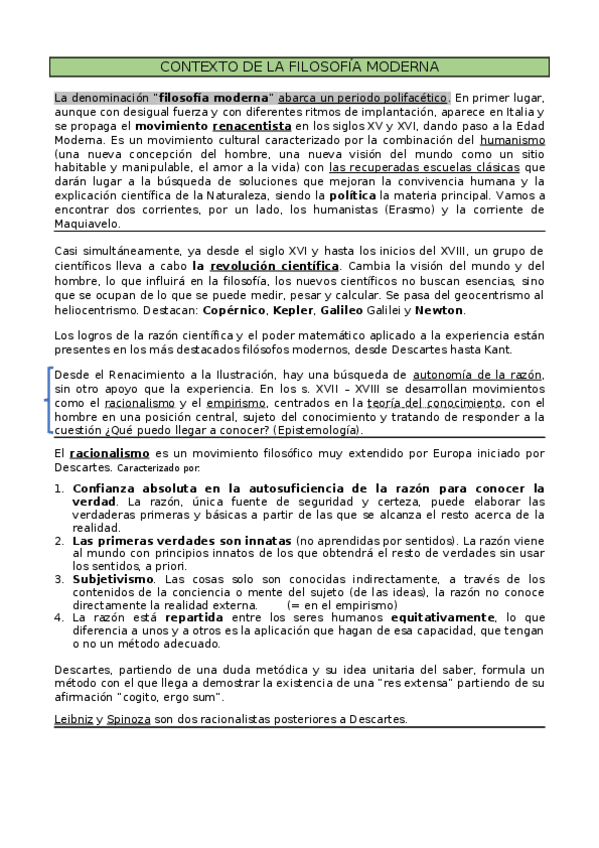 CONTEXTO DE LA FILOSOFÍA MODERNA

La denominación "filosofía moderna" abarca un periodo polifacético. En primer lugar, aunque con desigual fuerza y con diferentes ritmos de implantación, aparece en Italia y se propaga el movimiento renacentista en los siglos XV y XVI, dando paso a la Edad Moderna. Es un movimiento cultural caracterizado por la combinación del humanismo (una nueva concepción del hombre, una nueva visión del mundo como un sitio habitable y manipulable, el amor a la vida) con las recuperadas escuelas clásicas que darán lugar a la búsqueda de soluciones que mejoran la convivencia humana y la explicación científica de la Naturaleza, siendo la política la materia principal. Vamos a encontrar dos corrientes, por un lado, los humanistas (Erasmo) y la corriente de Maquiavelo.

Casi simultáneamente, ya desde el siglo XVI y hasta los inicios del XVIII, un grupo de científicos lleva a cabo la revolución científica. Cambia la visión del mundo y del hombre, lo que influirá en la filosofía, los nuevos científicos no buscan esencias, sino que se ocupan de lo que se puede medir, pesar y calcular. Se pasa del geocentrismo al heliocentrismo. Destacan: Copérnico, Kepler, Galileo Galilei y Newton.

Los logros de la razón científica y el poder matemático aplicado a la experiencia están presentes en los más destacados filósofos modernos, desde Descartes hasta Kant.

Desde el Renacimiento a la Ilustración, hay una búsqueda de autonomía de la razón, sin otro apoyo que la experiencia. En los s. XVII – XVIII se desarrollan movimientos como el racionalismo y el empirismo, centrados en la teoría del conocimiento, con el hombre en una posición central, sujeto del conocimiento y tratando de responder a la cuestión ¿Qué puedo llegar a conocer? (Epistemología).

El racionalismo es un movimiento filosófico muy extendido por Europa iniciado por Descartes. Caracterizado por:

1. Confianza absoluta en la autosuficiencia de la razón para conocer la verdad. La razón, única fuente de seguridad y certeza, puede elaborar las verdaderas primeras y básicas a partir de las que se alcanza el resto acerca de la realidad.
2. Las primeras verdades son innatas (no aprendidas por sentidos). La razón viene al mundo con principios innatos de los que obtendrá el resto de verdades sin usar los sentidos, a priori.
3. Subjetivismo. Las cosas solo son conocidas indirectamente, a través de los contenidos de la conciencia o mente del sujeto (de las ideas), la razón no conoce directamente la realidad externa. (= en el empirismo)
4. La razón está repartida entre los seres humanos equitativamente, lo que diferencia a unos y a otros es la aplicación que hagan de esa capacidad, que tengan o no un método adecuado.

Descartes, partiendo de una duda metódica y su idea unitaria del saber, formula un método con el que llega a demostrar la existencia de una "res extensa" partiendo de su afirmación "cogito, ergo sum".

Leibniz y Spinoza son dos racionalistas posteriores a Descartes.